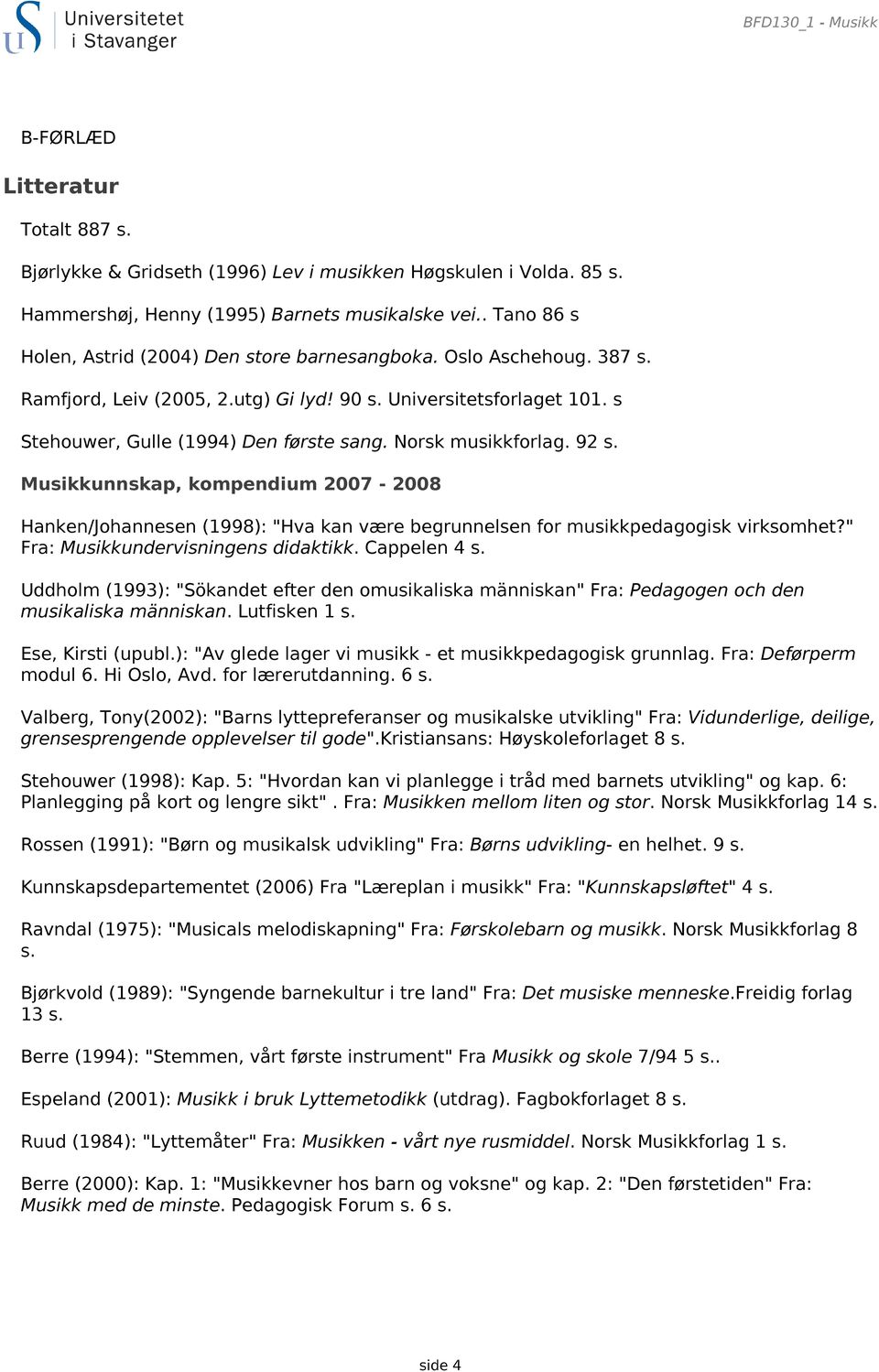 Universitetet i Stavanger

BFD130_1 - Musikk

B-FØRLÆD

Litteratur

Totalt 887 s.

Bjørlykke & Gridseth (1996) Lev i musikken Høgskulen i Volda. 85 s.

Hammershøj, Henny (1995) Barnets musikalske vei.. Tano 86 s

Holen, Astrid (2004) Den store barnesangboka. Oslo Aschehoug. 387 s.

Ramfjord, Leiv (2005, 2.utg) Gi lyd! 90 s. Universitetsforlaget 101. s

Stehouwer, Gulle (1994) Den første sang. Norsk musikkforlag. 92 s.

Musikkunnskap, kompendium 2007 - 2008

Hanken/Johannesen (1998): "Hva kan være begrunnelsen for musikkpedagogisk virksomhet?" Fra: Musikkundervisningens didaktikk. Cappelen 4 s.

Uddholm (1993): "Sökandet efter den omusikaliska människan" Fra: Pedagogen och den musikaliska människan. Lutfisken 1 s.

Ese, Kirsti (upubl.): "Av glede lager vi musikk - et musikkpedagogisk grunnlag. Fra: Deførperm modul 6. Hi Oslo, Avd. for lærerutdanning. 6 s.

Valberg, Tony(2002): "Barns lyttepreferanser og musikalske utvikling" Fra: Vidunderlige, deilige, grensesprengende opplevelser til gode".Kristiansans: Høyskoleforlaget 8 s.

Stehouwer (1998): Kap. 5: "Hvordan kan vi planlegge i tråd med barnets utvikling" og kap. 6: Planlegging på kort og lengre sikt" . Fra: Musikken mellom liten og stor. Norsk Musikkforlag 14 s.

Rossen (1991): "Børn og musikalsk udvikling" Fra: Børns udvikling- en helhet. 9 s.

Kunnskapsdepartementet (2006) Fra "Læreplan i musikk" Fra: "Kunnskapsløftet" 4 s.

Ravndal (1975): "Musicals melodiskapning" Fra: Førskolebarn og musikk. Norsk Musikkforlag 8 s.

Bjørkvold (1989): "Syngende barnekultur i tre land" Fra: Det musiske menneske.Freidig forlag 13 s.

Berre (1994): "Stemmen, vårt første instrument" Fra Musikk og skole 7/94 5 s..

Espeland (2001): Musikk i bruk Lyttemetodikk (utdrag). Fagbokforlaget 8 s.

Ruud (1984): "Lyttemåter" Fra: Musikken - vårt nye rusmiddel. Norsk Musikkforlag 1 s.

Berre (2000): Kap. 1: "Musikkevner hos barn og voksne" og kap. 2: "Den førstetiden" Fra: Musikk med de minste. Pedagogisk Forum s. 6 s.

side 4